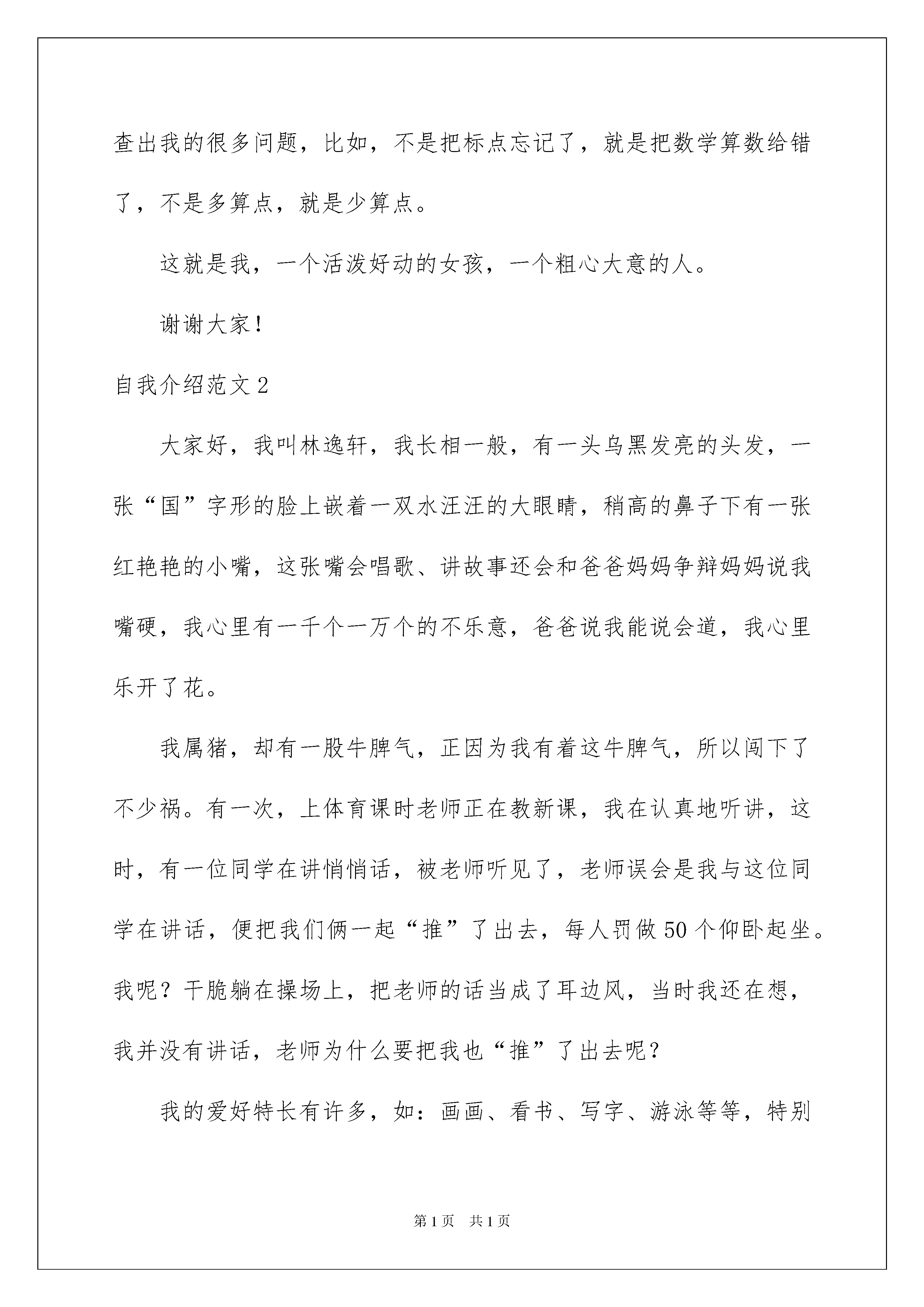 查出我的很多问题，比如，不是把标点忘记了，就是把数学算数给错了，不是多算点，就是少算点。

这就是我，一个活泼好动的女孩，一个粗心大意的人。

谢谢大家！

自我介绍范文2

大家好，我叫林逸轩，我长相一般，有一头乌黑发亮的头发，一张“国”字形的脸上嵌着一双水汪汪的大眼睛，稍高的鼻子下有一张红艳艳的小嘴，这张嘴会唱歌、讲故事还会和爸爸妈妈争辩妈妈说我嘴硬，我心里有一千个一万个的不乐意，爸爸说我能说会道，我心里乐开了花。

我属猪，却有一股牛脾气，正因为我有着这牛脾气，所以闯下了不少祸。有一次，上体育课时老师正在教新课，我在认真地听讲，这时，有一位同学在讲悄悄话，被老师听见了，老师误会是我与这位同学在讲话，便把我们俩一起“推”了出去，每人罚做50个仰卧起坐。我呢？干脆躺在操场上，把老师的话当成了耳边风，当时我还在想，我并没有讲话，老师为什么要把我也“推”了出去呢？

我的爱好特长有许多，如：画画、看书、写字、游泳等等，特别

第1页　共1页